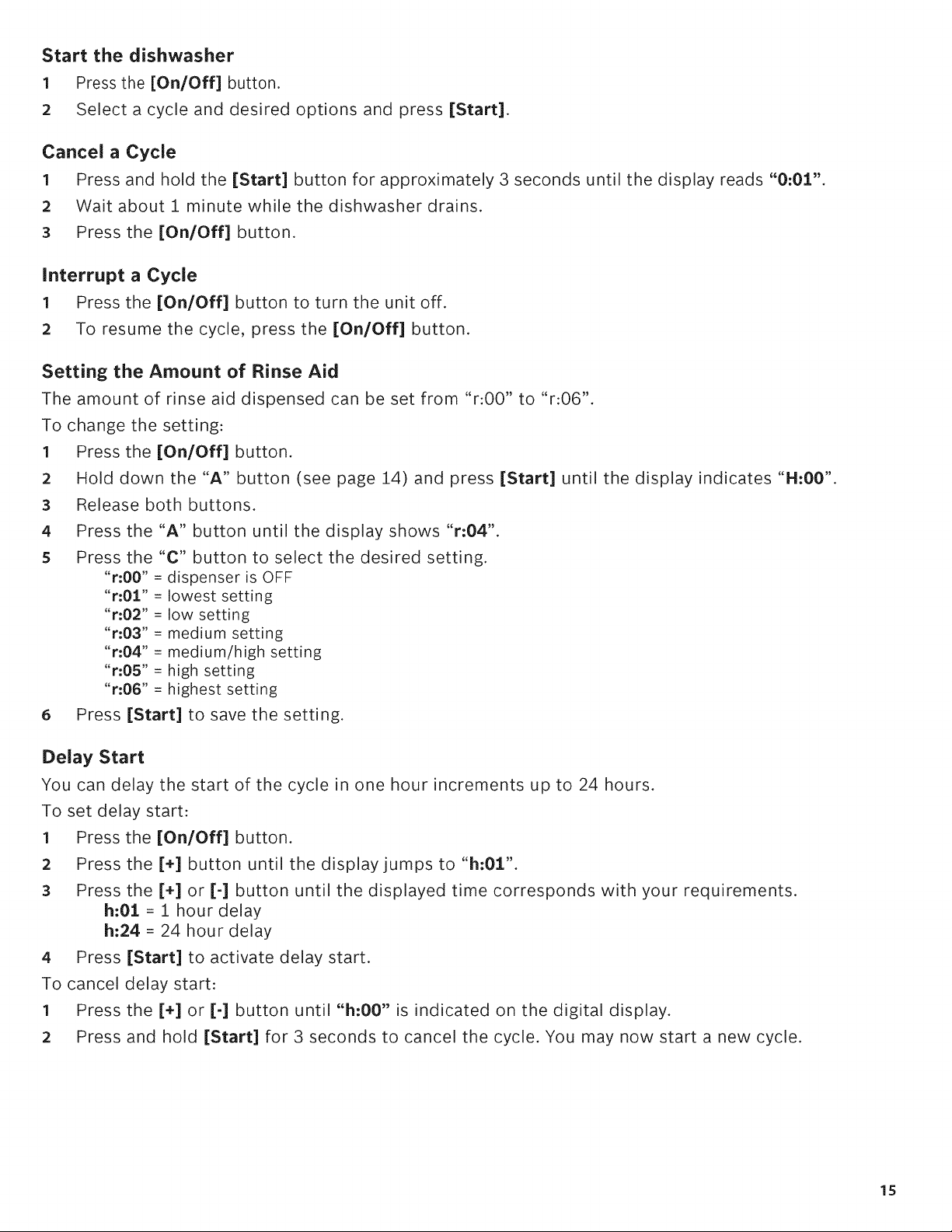 Start the dishwasher

1 Press the [On/Off] button.

2 Select a cycle and desired options and press [Start].

Cancel a Cycle

1 Press and hold the [Start] button for approximately 3 seconds until the display reads "0:01".

2 Wait about 1 minute while the dishwasher drains.

3 Press the [On/Off] button.

Interrupt a Cycle

1 Press the [On/Off] button to turn the unit off.

2 To resume the cycle, press the [On/Off] button.

Setting the Amount of Rinse Aid

The amount of rinse aid dispensed can be set from "r:00" to "r:06".

To change the setting:

1 Press the [On/Off] button.

2 Hold down the "A" button (see page 14) and press [Start] until the display indicates "H:00".

3 Release both buttons.

4 Press the "A" button until the display shows "r:04".

5 Press the "C" button to select the desired setting.
"r:00" = dispenser is OFF
"r:01" = lowest setting
"r:02" = low setting
"r:03" = medium setting
"r:04" = medium/high setting
"r:05" = high setting
"r:06" = highest setting

6 Press [Start] to save the setting.

Delay Start

You can delay the start of the cycle in one hour increments up to 24 hours.

To set delay start:

1 Press the [On/Off] button.

2 Press the [+] button until the display jumps to "h:01".

3 Press the [+] or [-] button until the displayed time corresponds with your requirements.
h:01 = 1 hour delay
h:24 = 24 hour delay

4 Press [Start] to activate delay start.

To cancel delay start:

1 Press the [+] or [-] button until "h:00" is indicated on the digital display.

2 Press and hold [Start] for 3 seconds to cancel the cycle. You may now start a new cycle.

15